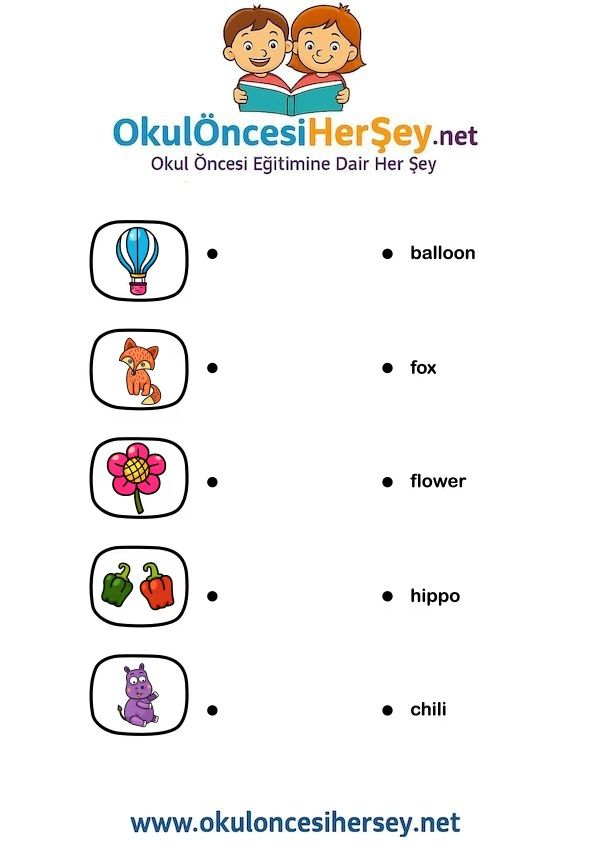 OkulÖncesiHerŞey.net
Okul Öncesi Eğitimine Dair Her Şey

• • balloon

• • fox

• • flower

• • hippo

• • chili

www.okuloncesihersey.net